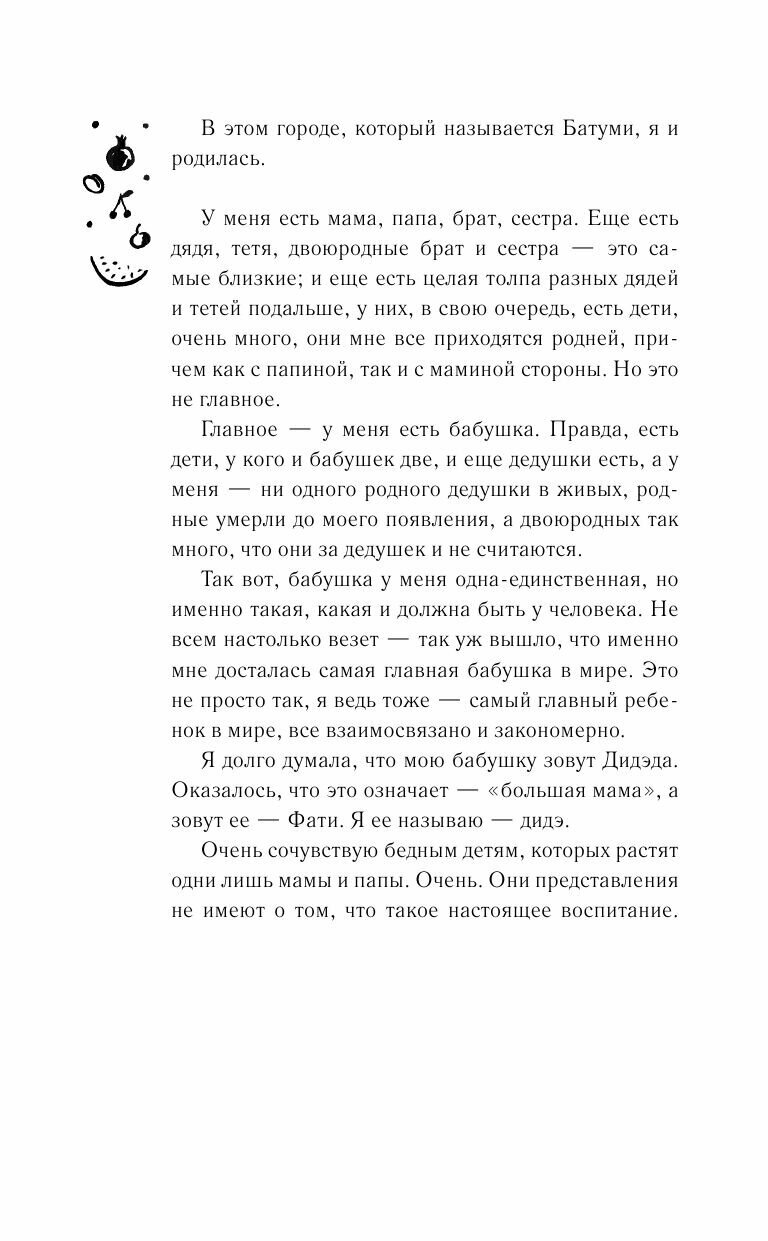 В этом городе, который называется Батуми, я и родилась.

У меня есть мама, папа, брат, сестра. Еще есть дядя, тетя, двоюродные брат и сестра — это самые близкие; и еще есть целая толпа разных дядей и тетей подальше, у них, в свою очередь, есть дети, очень много, они мне все приходятся родней, причем как с папиной, так и с маминой стороны. Но это не главное.

Главное — у меня есть бабушка. Правда, есть дети, у кого и бабушек две, и еще дедушки есть, а у меня — ни одного родного дедушки в живых, родные умерли до моего появления, а двоюродных так много, что они за дедушек и не считаются.

Так вот, бабушка у меня одна-единственная, но именно такая, какая и должна быть у человека. Не всем настолько везет — так уж вышло, что именно мне досталась самая главная бабушка в мире. Это не просто так, я ведь тоже — самый главный ребенок в мире, все взаимосвязано и закономерно.

Я долго думала, что мою бабушку зовут Дидэда. Оказалось, что это означает — «большая мама», а зовут ее — Фати. Я ее называю — дидэ.

Очень сочувствую бедным детям, которых растят одни лишь мамы и папы. Очень. Они представления не имеют о том, что такое настоящее воспитание.